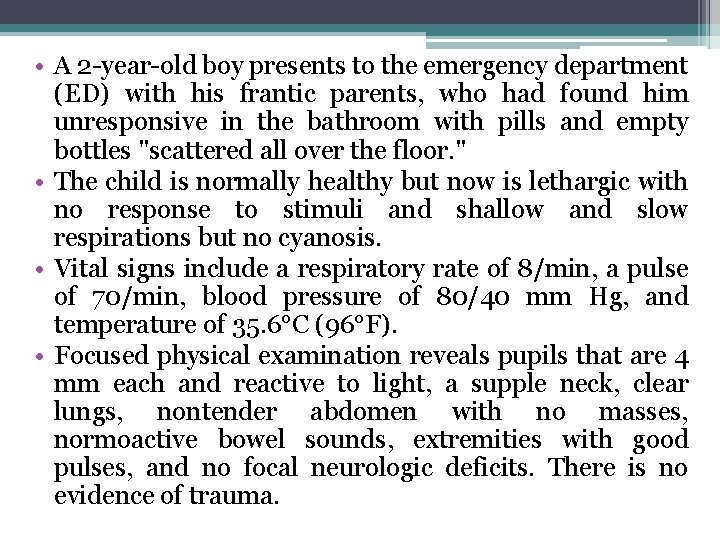 • A 2-year-old boy presents to the emergency department (ED) with his frantic parents, who had found him unresponsive in the bathroom with pills and empty bottles "scattered all over the floor."

• The child is normally healthy but now is lethargic with no response to stimuli and shallow and slow respirations but no cyanosis.

• Vital signs include a respiratory rate of 8/min, a pulse of 70/min, blood pressure of 80/40 mm Hg, and temperature of 35.6°C (96°F).

• Focused physical examination reveals pupils that are 4 mm each and reactive to light, a supple neck, clear lungs, nontender abdomen with no masses, normoactive bowel sounds, extremities with good pulses, and no focal neurologic deficits. There is no evidence of trauma.